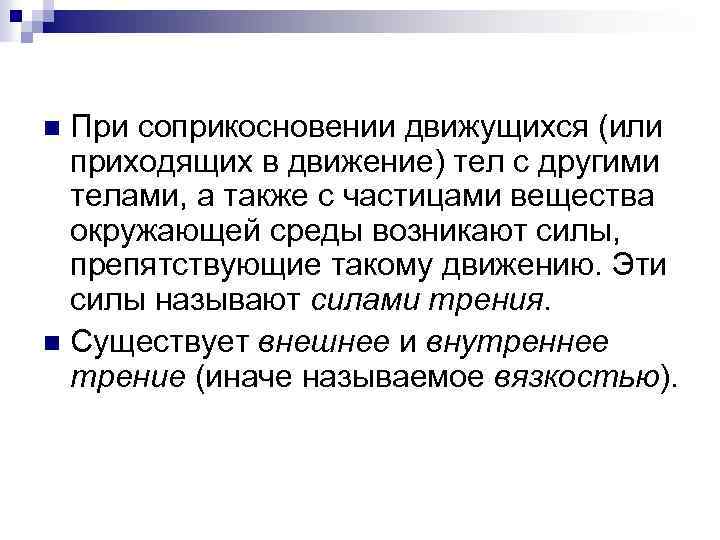 При соприкосновении движущихся (или приходящих в движение) тел с другими телами, а также с частицами вещества окружающей среды возникают силы, препятствующие такому движению. Эти силы называют силами трения.

Существует внешнее и внутреннее трение (иначе называемое вязкостью).